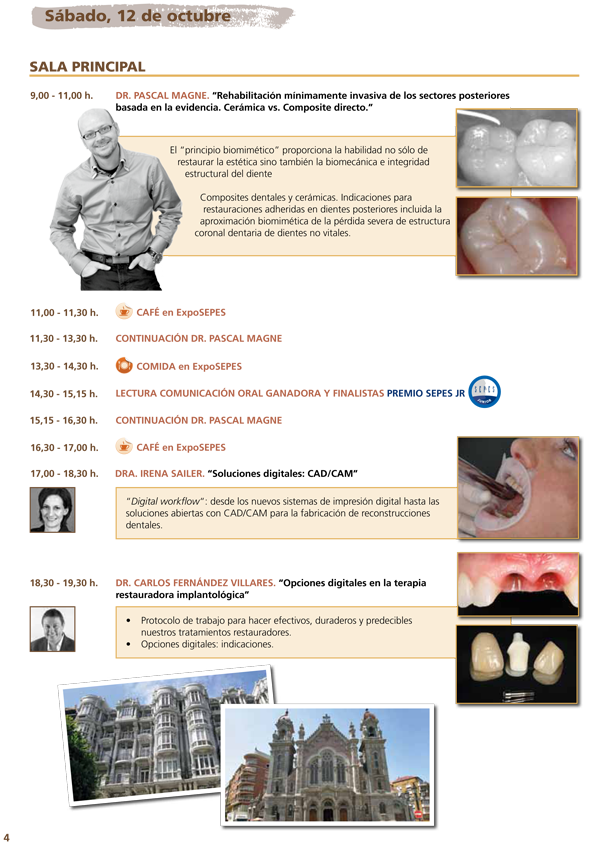 Sábado, 12 de octubre

SALA PRINCIPAL

9,00 - 11,00 h. DR. PASCAL MAGNE. "Rehabilitación mínimamente invasiva de los sectores posteriores basada en la evidencia. Cerámica vs. Composite directo."

El "principio biomimético" proporciona la habilidad no sólo de restaurar la estética sino también la biomecánica e integridad estructural del diente

Composites dentales y cerámicas. Indicaciones para restauraciones adheridas en dientes posteriores incluida la aproximación biomimética de la pérdida severa de estructura coronal dentaria de dientes no vitales.

11,00 - 11,30 h. CAFÉ en ExpoSEPES

11,30 - 13,30 h. CONTINUACIÓN DR. PASCAL MAGNE

13,30 - 14,30 h. COMIDA en ExpoSEPES

14,30 - 15,15 h. LECTURA COMUNICACIÓN ORAL GANADORA Y FINALISTAS PREMIO SEPES JR

15,15 - 16,30 h. CONTINUACIÓN DR. PASCAL MAGNE

16,30 - 17,00 h. CAFÉ en ExpoSEPES

17,00 - 18,30 h. DRA. IRENA SAILER. "Soluciones digitales: CAD/CAM"

"Digital workflow": desde los nuevos sistemas de impresión digital hasta las soluciones abiertas con CAD/CAM para la fabricación de reconstrucciones dentales.

18,30 - 19,30 h. DR. CARLOS FERNÁNDEZ VILLARES. "Opciones digitales en la terapia restauradora implantológica"

• Protocolo de trabajo para hacer efectivos, duraderos y predecibles nuestros tratamientos restauradores.
• Opciones digitales: indicaciones.

4